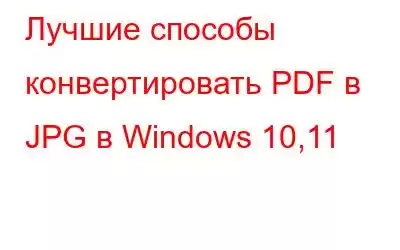 Лучшие способы конвертировать PDF в JPG в Windows 10,11